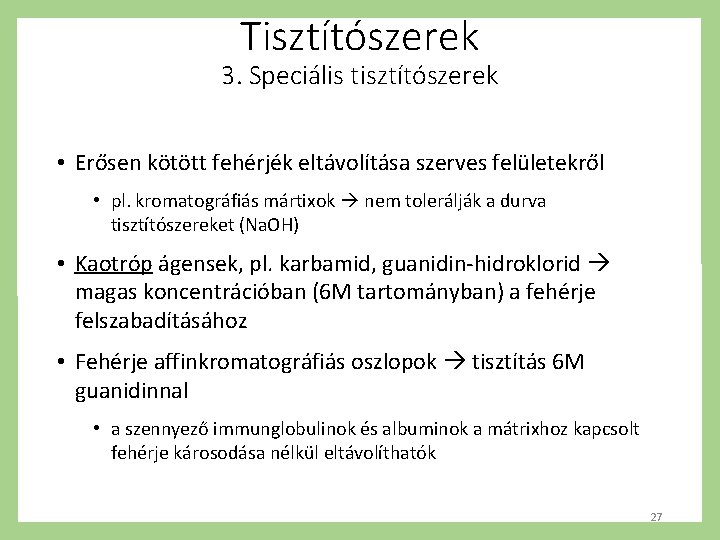 Tisztítószerek
3. Speciális tisztítószerek

• Erősen kötött fehérjék eltávolítása szerves felületekről

• pl. kromatográfiás mártixok → nem tolerálják a durva tisztítószereket (NaOH)

• Kaotróp ágensek, pl. karbamid, guanidin-hidroklorid → magas koncentrációban (6M tartományban) a fehérje felszabadításához

• Fehérje affinkromatográfiás oszlopok → tisztítás 6M guanidinnal

• a szennyező immunglobulinok és albuminok a mátrixhoz kapcsolt fehérje károsodása nélkül eltávolíthatók

27